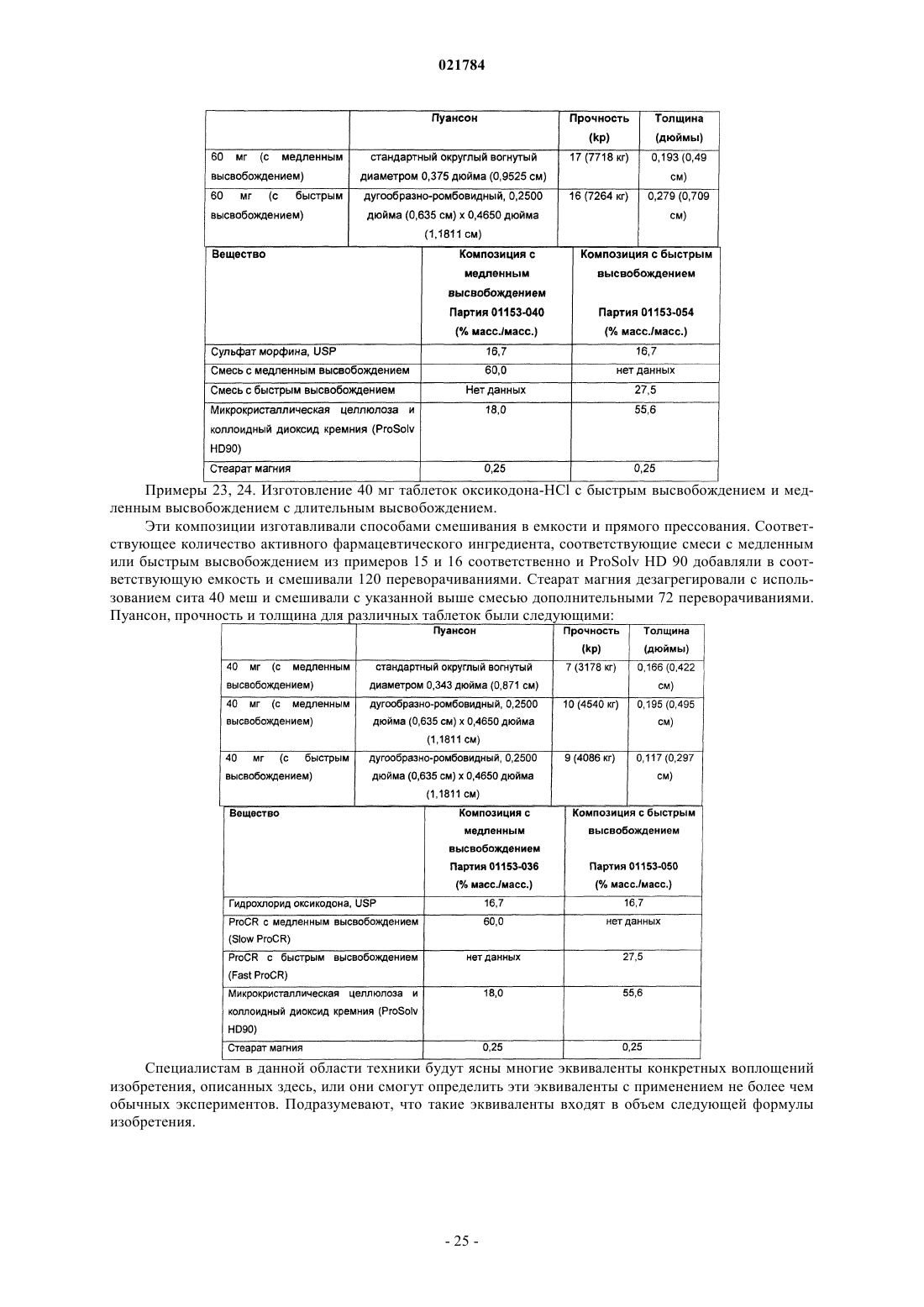 021784

| | Пуансон | Прочность (kp) | Толщина (дюймы) |
|---|---|---|---|
| 60 мг (с медленным высвобождением) | стандартный округлый вогнутый диаметром 0,375 дюйма (0,9525 см) | 17 (7718 кг) | 0,193 (0,49 см) |
| 60 мг (с быстрым высвобождением) | дугообразно-ромбовидный, 0,2500 дюйма (0,635 см) x 0,4650 дюйма (1,1811 см) | 16 (7264 кг) | 0,279 (0,709 см) |

| Вещество | Композиция с медленным высвобождением Партия 01153-040 (% масс./масс.) | Композиция с быстрым высвобождением Партия 01153-054 (% масс./масс.) |
|---|---|---|
| Сульфат морфина, USP | 16,7 | 16,7 |
| Смесь с медленным высвобождением | 60,0 | нет данных |
| Смесь с быстрым высвобождением | Нет данных | 27,5 |
| Микрокристаллическая целлюлоза и коллоидный диоксид кремния (ProSolv HD90) | 18,0 | 55,6 |
| Стеарат магния | 0,25 | 0,25 |

Примеры 23, 24. Изготовление 40 мг таблеток оксикодона-HCl с быстрым высвобождением и медленным высвобождением с длительным высвобождением.

Эти композиции изготавливали способами смешивания в емкости и прямого прессования. Соответствующее количество активного фармацевтического ингредиента, соответствующие смеси с медленным или быстрым высвобождением из примеров 15 и 16 соответственно и ProSolv HD 90 добавляли в соответствующую емкость и смешивали 120 переворачиваниями. Стеарат магния дезагрегировали с использованием сита 40 меш и смешивали с указанной выше смесью дополнительными 72 переворачиваниями. Пуансон, прочность и толщина для различных таблеток были следующими:

| | Пуансон | Прочность (kp) | Толщина (дюймы) |
|---|---|---|---|
| 40 мг (с медленным высвобождением) | стандартный округлый вогнутый диаметром 0,343 дюйма (0,871 см) | 7 (3178 кг) | 0,166 (0,422 см) |
| 40 мг (с медленным высвобождением) | дугообразно-ромбовидный, 0,2500 дюйма (0,635 см) x 0,4650 дюйма (1,1811 см) | 10 (4540 кг) | 0,195 (0,495 см) |
| 40 мг (с быстрым высвобождением) | дугообразно-ромбовидный, 0,2500 дюйма (0,635 см) x 0,4650 дюйма (1,1811 см) | 9 (4086 кг) | 0,117 (0,297 см) |

| Вещество | Композиция с медленным высвобождением Партия 01153-036 (% масс./масс.) | Композиция с быстрым высвобождением Партия 01153-050 (% масс./масс.) |
|---|---|---|
| Гидрохлорид оксикодона, USP | 16,7 | 16,7 |
| ProCR с медленным высвобождением (Slow ProCR) | 60,0 | нет данных |
| ProCR с быстрым высвобождением (Fast ProCR) | нет данных | 27,5 |
| Микрокристаллическая целлюлоза и коллоидный диоксид кремния (ProSolv HD90) | 18,0 | 55,6 |
| Стеарат магния | 0,25 | 0,25 |

Специалистам в данной области техники будут ясны многие эквиваленты конкретных воплощений изобретения, описанных здесь, или они смогут определить эти эквиваленты с применением не более чем обычных экспериментов. Подразумевают, что такие эквиваленты входят в объем следующей формулы изобретения.

- 25 -